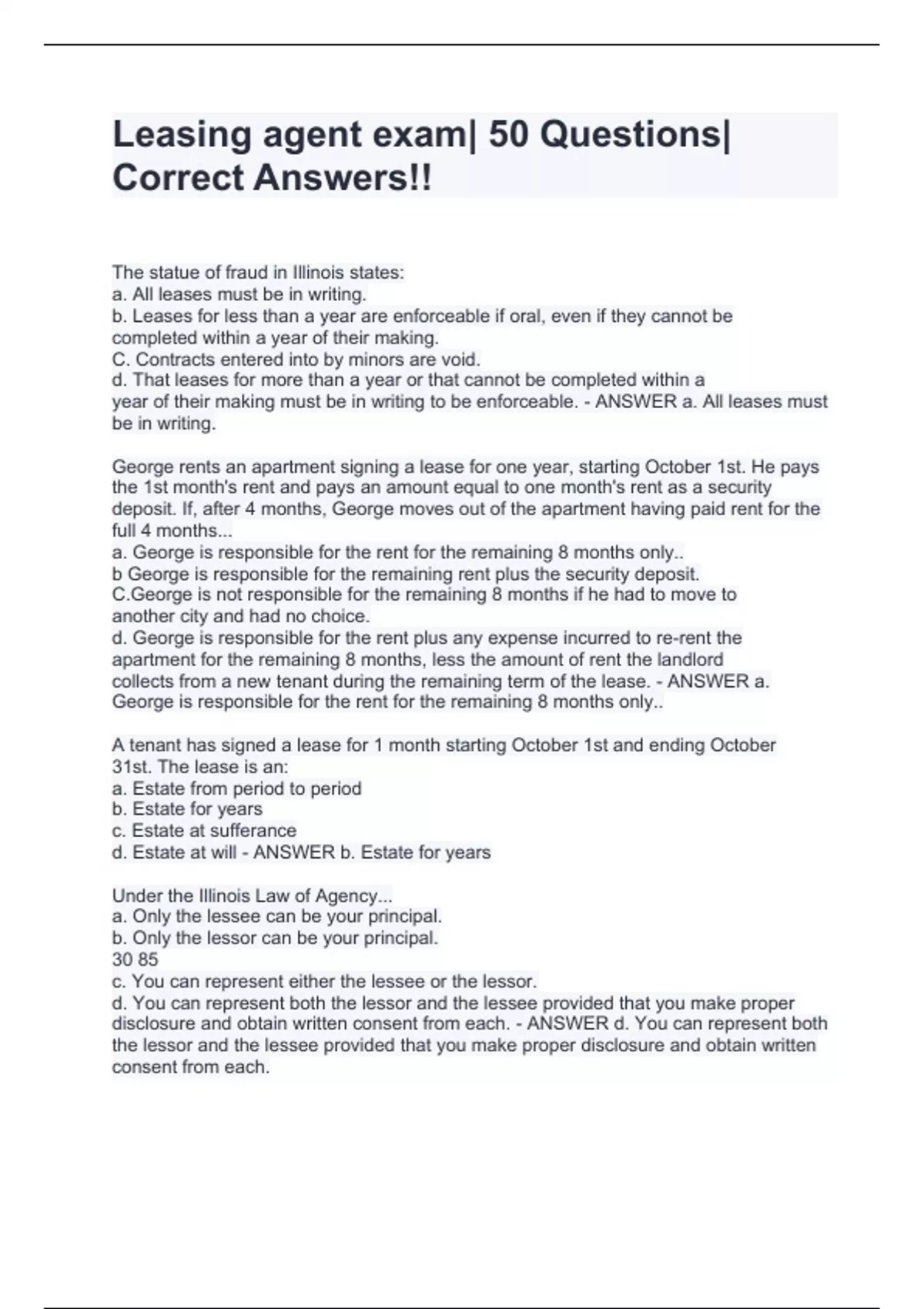 Leasing agent exam| 50 Questions| Correct Answers!!

The statue of fraud in Illinois states:
a. All leases must be in writing.
b. Leases for less than a year are enforceable if oral, even if they cannot be completed within a year of their making.
C. Contracts entered into by minors are void.
d. That leases for more than a year or that cannot be completed within a year of their making must be in writing to be enforceable. - ANSWER a. All leases must be in writing.

George rents an apartment signing a lease for one year, starting October 1st. He pays the 1st month's rent and pays an amount equal to one month's rent as a security deposit. If, after 4 months, George moves out of the apartment having paid rent for the full 4 months...
a. George is responsible for the rent for the remaining 8 months only..
b George is responsible for the remaining rent plus the security deposit.
C.George is not responsible for the remaining 8 months if he had to move to another city and had no choice.
d. George is responsible for the rent plus any expense incurred to re-rent the apartment for the remaining 8 months, less the amount of rent the landlord collects from a new tenant during the remaining term of the lease. - ANSWER a. George is responsible for the rent for the remaining 8 months only..

A tenant has signed a lease for 1 month starting October 1st and ending October 31st. The lease is an:
a. Estate from period to period
b. Estate for years
c. Estate at sufferance
d. Estate at will - ANSWER b. Estate for years

Under the Illinois Law of Agency...
a. Only the lessee can be your principal.
b. Only the lessor can be your principal.
30 85
c. You can represent either the lessee or the lessor.
d. You can represent both the lessor and the lessee provided that you make proper disclosure and obtain written consent from each. - ANSWER d. You can represent both the lessor and the lessee provided that you make proper disclosure and obtain written consent from each.